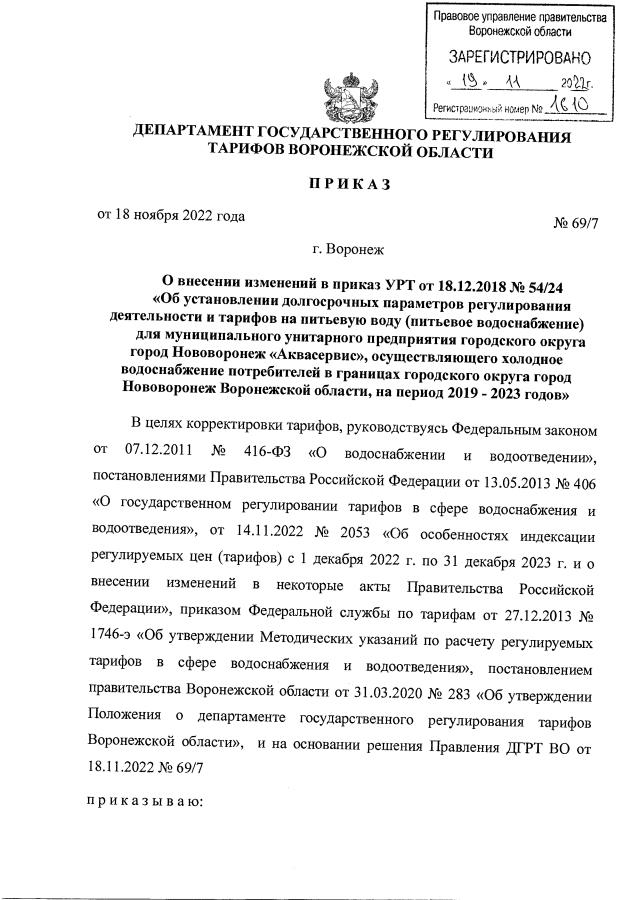 Правовое управление правительства Воронежской области

ЗАРЕГИСТРИРОВАНО

« 19 » 11 2022г.

Регистрационный номер № 1610

ДЕПАРТАМЕНТ ГОСУДАРСТВЕННОГО РЕГУЛИРОВАНИЯ ТАРИФОВ ВОРОНЕЖСКОЙ ОБЛАСТИ

ПРИКАЗ

от 18 ноября 2022 года

№ 69/7

г. Воронеж

О внесении изменений в приказ УРТ от 18.12.2018 № 54/24 «Об установлении долгосрочных параметров регулирования деятельности и тарифов на питьевую воду (питьевое водоснабжение) для муниципального унитарного предприятия городского округа город Нововоронеж «Аквасервис», осуществляющего холодное водоснабжение потребителей в границах городского округа город Нововоронеж Воронежской области, на период 2019 - 2023 годов»

В целях корректировки тарифов, руководствуясь Федеральным законом от 07.12.2011 № 416-ФЗ «О водоснабжении и водоотведении», постановлениями Правительства Российской Федерации от 13.05.2013 № 406 «О государственном регулировании тарифов в сфере водоснабжения и водоотведения», от 14.11.2022 № 2053 «Об особенностях индексации регулируемых цен (тарифов) с 1 декабря 2022 г. по 31 декабря 2023 г. и о внесении изменений в некоторые акты Правительства Российской Федерации», приказом Федеральной службы по тарифам от 27.12.2013 № 1746-э «Об утверждении Методических указаний по расчету регулируемых тарифов в сфере водоснабжения и водоотведения», постановлением правительства Воронежской области от 31.03.2020 № 283 «Об утверждении Положения о департаменте государственного регулирования тарифов Воронежской области», и на основании решения Правления ДГРТ ВО от 18.11.2022 № 69/7

приказываю: